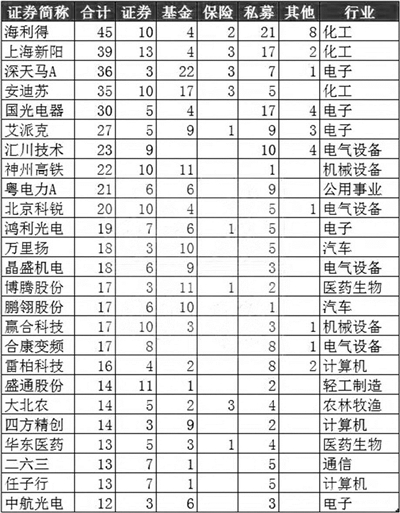 | 证券简称 | 合计 | 证券 | 基金 | 保险 | 私募 | 其他 | 行业 |
|---|---|---|---|---|---|---|---|
| 海利得 | 45 | 10 | 4 | 2 | 21 | 8 | 化工 |
| 上海新阳 | 39 | 13 | 4 | 3 | 17 | 2 | 化工 |
| 深天马A | 36 | 3 | 22 | 3 | 7 | 1 | 电子 |
| 安迪苏 | 35 | 10 | 17 | 3 | 5 | | 化工 |
| 国光电器 | 30 | 5 | 4 | | 17 | 4 | 电子 |
| 艾派克 | 27 | 5 | 9 | 1 | 9 | 3 | 电子 |
| 汇川技术 | 23 | 9 | | | 10 | 4 | 电气设备 |
| 神州高铁 | 22 | 10 | 11 | | 1 | | 机械设备 |
| 粤电力A | 21 | 6 | 6 | | 9 | | 公用事业 |
| 北京科锐 | 20 | 10 | 4 | | 5 | 1 | 电气设备 |
| 鸿利光电 | 19 | 7 | 6 | 1 | 5 | | 电子 |
| 万里扬 | 18 | 3 | 10 | | 5 | | 汽车 |
| 晶盛机电 | 18 | 6 | 9 | | 3 | | 电气设备 |
| 博腾股份 | 17 | 3 | 11 | 1 | 2 | | 医药生物 |
| 鹏翎股份 | 17 | 6 | 10 | | 1 | | 汽车 |
| 赢合科技 | 17 | 10 | 3 | | 3 | 1 | 机械设备 |
| 合康变频 | 17 | 8 | | | 8 | 1 | 电气设备 |
| 雷柏科技 | 16 | 4 | 2 | | 8 | 2 | 计算机 |
| 盛通股份 | 14 | 11 | 1 | | 2 | | 轻工制造 |
| 大北农 | 14 | 5 | 2 | 3 | 4 | | 农林牧渔 |
| 四方精创 | 14 | 3 | 9 | | 2 | | 计算机 |
| 华东医药 | 13 | 5 | 3 | 1 | 4 | | 医药生物 |
| 二六三 | 13 | 7 | 1 | | 5 | | 通信 |
| 任子行 | 13 | 7 | 1 | | 5 | | 计算机 |
| 中航光电 | 12 | 3 | 6 | | 3 | | 电子 |